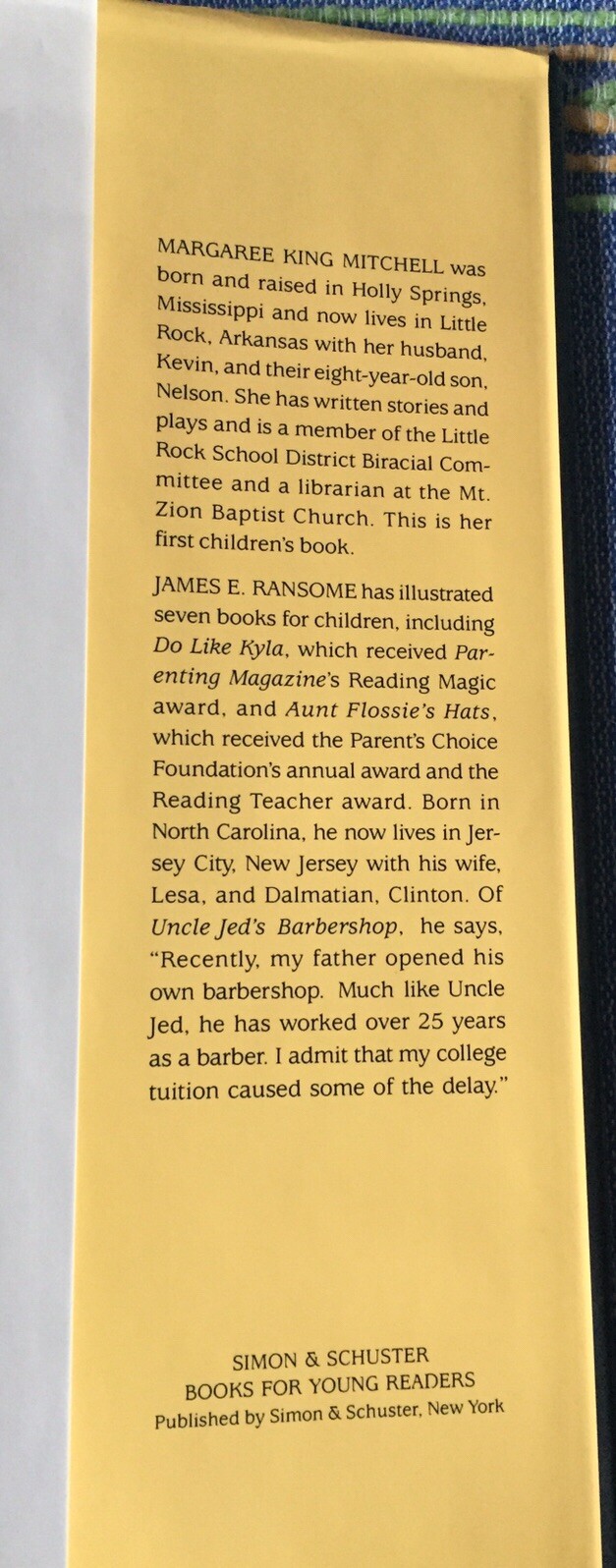 MARGAREE KING MITCHELL was born and raised in Holly Springs, Mississippi and now lives in Little Rock, Arkansas with her husband, Kevin, and their eight-year-old son, Nelson. She has written stories and plays and is a member of the Little Rock School District Biracial Committee and a librarian at the Mt. Zion Baptist Church. This is her first children's book.

JAMES E. RANSOME has illustrated seven books for children, including Do Like Kyla, which received Parenting Magazine's Reading Magic award, and Aunt Flossie's Hats, which received the Parent's Choice Foundation's annual award and the Reading Teacher award. Born in North Carolina, he now lives in Jersey City, New Jersey with his wife, Lesa, and Dalmatian, Clinton. Of Uncle Jed's Barbershop, he says, "Recently, my father opened his own barbershop. Much like Uncle Jed, he has worked over 25 years as a barber. I admit that my college tuition caused some of the delay."

SIMON & SCHUSTER
BOOKS FOR YOUNG READERS
Published by Simon & Schuster, New York